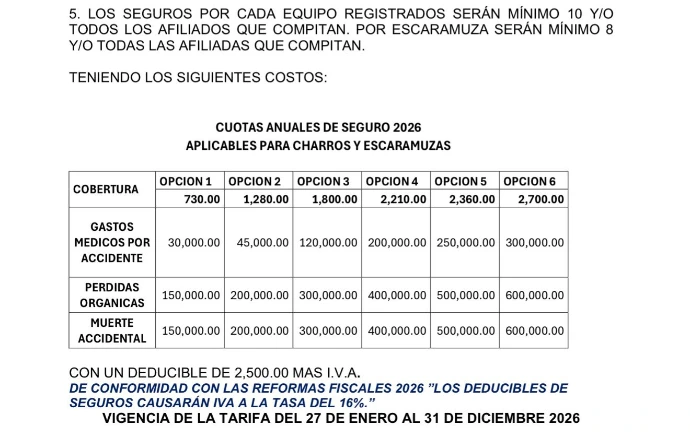 5. LOS SEGUROS POR CADA EQUIPO REGISTRADOS SERÁN MÍNIMO 10 Y/O TODOS LOS AFILIADOS QUE COMPITAN. POR ESCARAMUZA SERÁN MÍNIMO 8 Y/O TODAS LAS AFILIADAS QUE COMPITAN.

TENIENDO LOS SIGUIENTES COSTOS:

CUOTAS ANUALES DE SEGURO 2026
APLICABLES PARA CHARROS Y ESCARAMUZAS

| COBERTURA | OPCION 1 | OPCION 2 | OPCION 3 | OPCION 4 | OPCION 5 | OPCION 6 |
|---|---|---|---|---|---|---|
| | 730.00 | 1,280.00 | 1,800.00 | 2,210.00 | 2,360.00 | 2,700.00 |
| GASTOS MEDICOS POR ACCIDENTE | 30,000.00 | 45,000.00 | 120,000.00 | 200,000.00 | 250,000.00 | 300,000.00 |
| PERDIDAS ORGANICAS | 150,000.00 | 200,000.00 | 300,000.00 | 400,000.00 | 500,000.00 | 600,000.00 |
| MUERTE ACCIDENTAL | 150,000.00 | 200,000.00 | 300,000.00 | 400,000.00 | 500,000.00 | 600,000.00 |

CON UN DEDUCIBLE DE 2,500.00 MAS I.V.A.
DE CONFORMIDAD CON LAS REFORMAS FISCALES 2026 "LOS DEDUCIBLES DE SEGUROS CAUSARÁN IVA A LA TASA DEL 16%."
VIGENCIA DE LA TARIFA DEL 27 DE ENERO AL 31 DE DICIEMBRE 2026